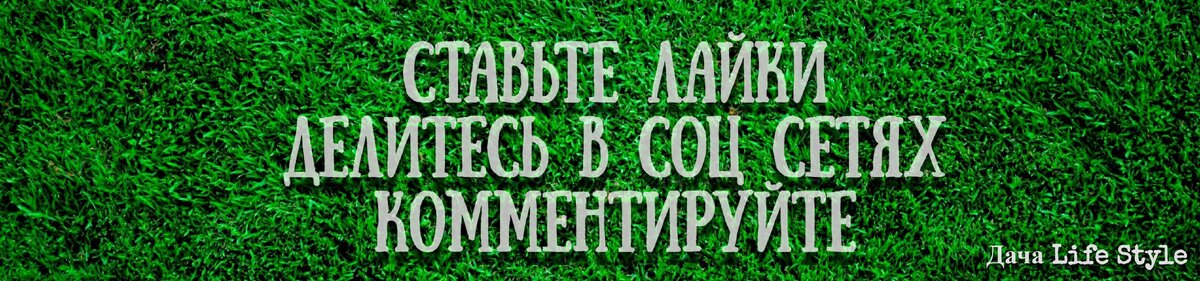 СТАВЬТЕ ЛАЙКИ
ДЕЛИТЕСЬ В СОЦ СЕТЯХ
КОММЕНТИРУЙТЕ

Дача Life Style